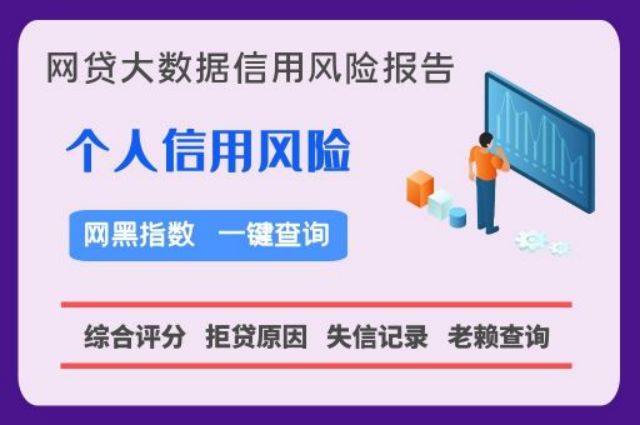 网贷大数据信用风险报告

个人信用风险

网黑指数 一键查询

综合评分 拒贷原因 失信记录 老赖查询